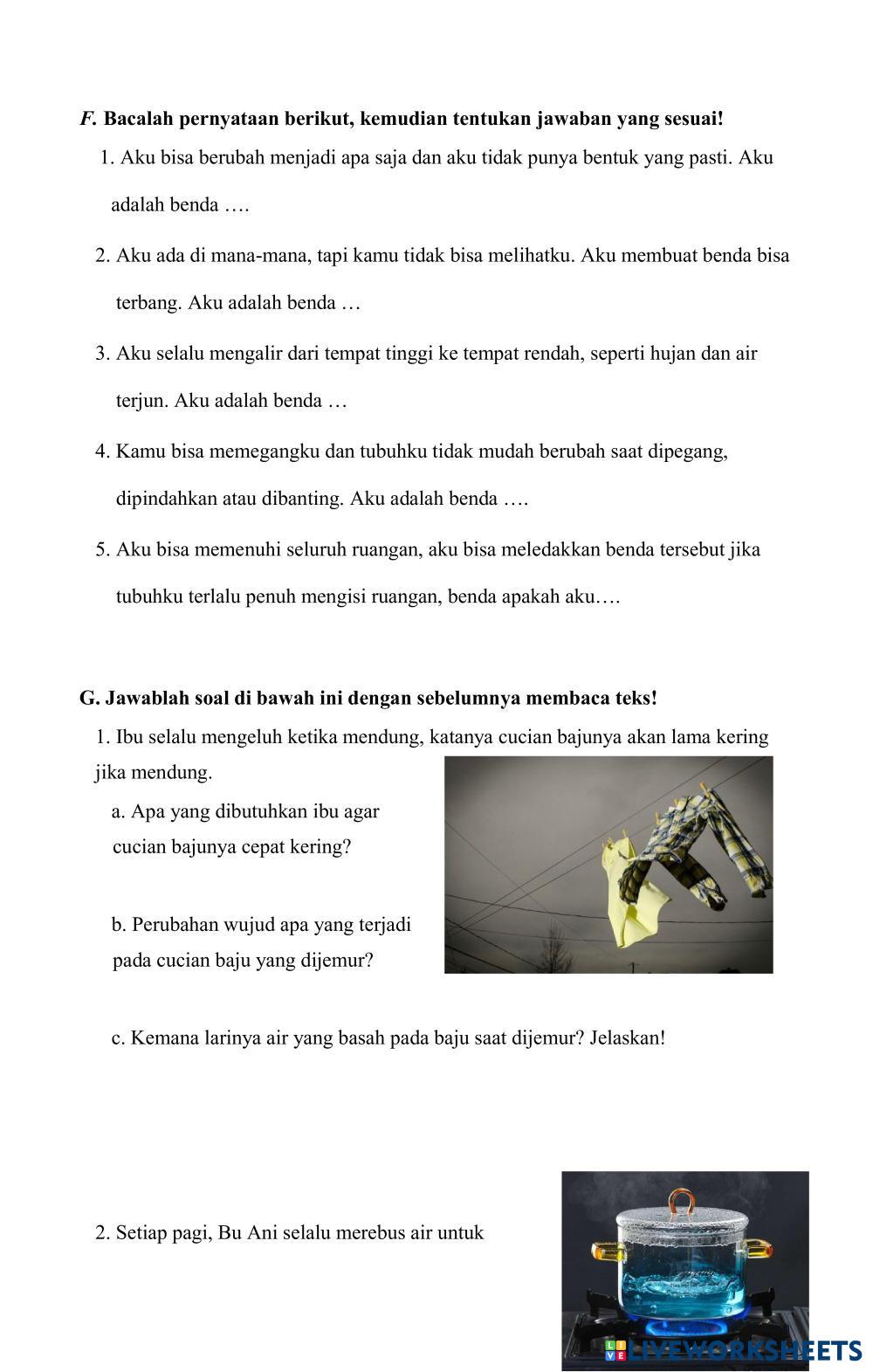 F. Bacalah pernyataan berikut, kemudian tentukan jawaban yang sesuai!

1. Aku bisa berubah menjadi apa saja dan aku tidak punya bentuk yang pasti. Aku adalah benda ….

2. Aku ada di mana-mana, tapi kamu tidak bisa melihatku. Aku membuat benda bisa terbang. Aku adalah benda …

3. Aku selalu mengalir dari tempat tinggi ke tempat rendah, seperti hujan dan air terjun. Aku adalah benda …

4. Kamu bisa memegangku dan tubuhku tidak mudah berubah saat dipegang, dipindahkan atau dibanting. Aku adalah benda ….

5. Aku bisa memenuhi seluruh ruangan, aku bisa meledakkan benda tersebut jika tubuhku terlalu penuh mengisi ruangan, benda apakah aku….

G. Jawablah soal di bawah ini dengan sebelumnya membaca teks!

1. Ibu selalu mengeluh ketika mendung, katanya cucian bajunya akan lama kering jika mendung.

a. Apa yang dibutuhkan ibu agar cucian bajunya cepat kering?

b. Perubahan wujud apa yang terjadi pada cucian baju yang dijemur?

c. Kemana larinya air yang basah pada baju saat dijemur? Jelaskan!

2. Setiap pagi, Bu Ani selalu merebus air untuk

LIVEWORKSHEETS